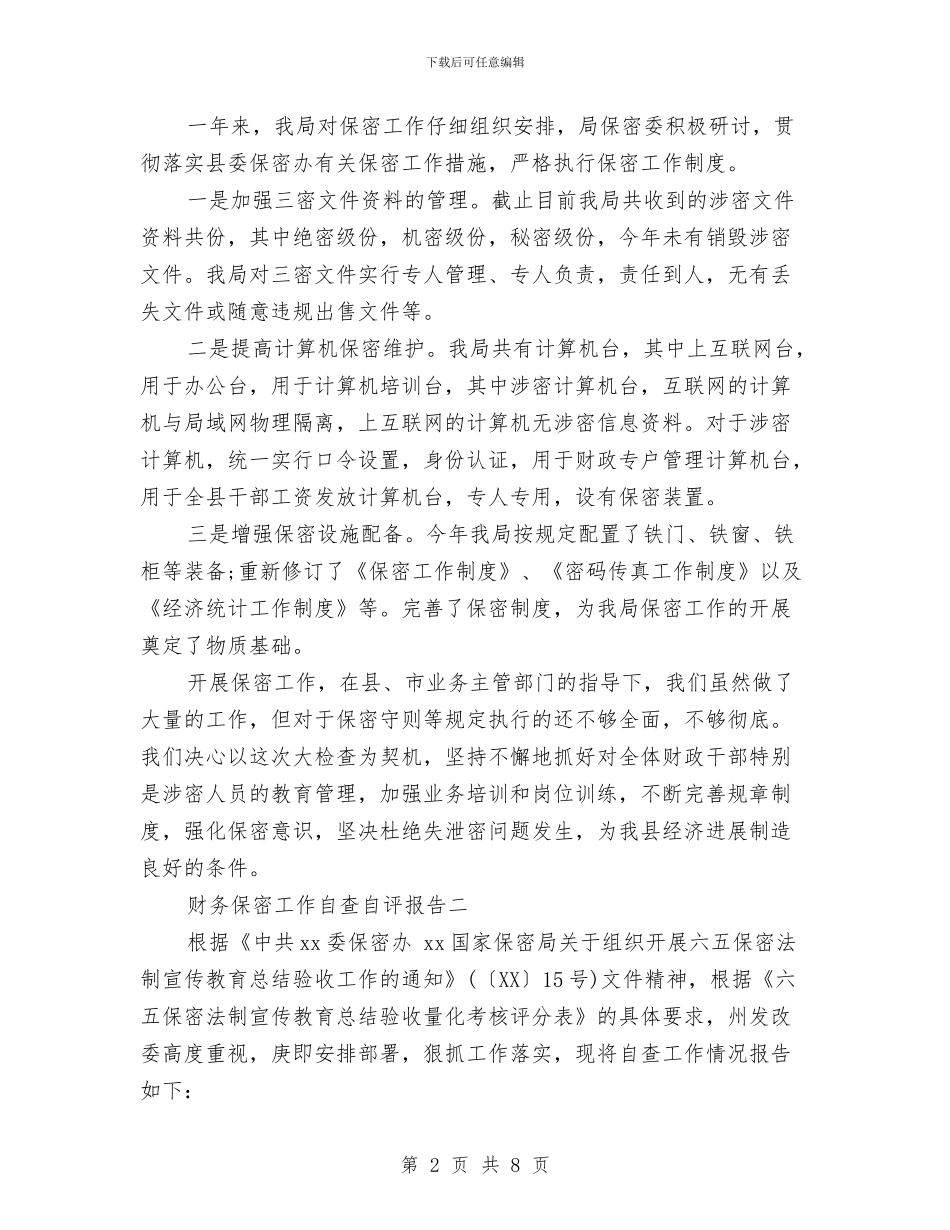 下载后可任意编辑

一年来，我局对保密工作仔细组织安排，局保密委积极研讨，贯彻落实县委保密办有关保密工作措施，严格执行保密工作制度。

一是加强三密文件资料的管理。截止目前我局共收到的涉密文件资料共份，其中绝密级份，机密级份，秘密级份，今年未有销毁涉密文件。我局对三密文件实行专人管理、专人负责，责任到人，无有丢失文件或随意违规出售文件等。

二是提高计算机保密维护。我局共有计算机台，其中上互联网台，用于办公台，用于计算机培训台，其中涉密计算机台，互联网的计算机与局域网物理隔离，上互联网的计算机无涉密信息资料。对于涉密计算机，统一实行口令设置，身份认证，用于财政专户管理计算机台，用于全县干部工资发放计算机台，专人专用，设有保密装置。

三是增强保密设施配备。今年我局按规定配置了铁门、铁窗、铁柜等装备;重新修订了《保密工作制度》、《密码传真工作制度》以及《经济统计工作制度》等。完善了保密制度，为我局保密工作的开展奠定了物质基础。

开展保密工作，在县、市业务主管部门的指导下，我们虽然做了大量的工作，但对于保密守则等规定执行的还不够全面，不够彻底。我们决心以这次大检查为契机，坚持不懈地抓好对全体财政干部特别是涉密人员的教育管理，加强业务培训和岗位训练，不断完善规章制度，强化保密意识，坚决杜绝失泄密问题发生，为我县经济进展制造良好的条件。

财务保密工作自查自评报告二

根据《中共xx委保密办 xx国家保密局关于组织开展六五保密法制宣传教育总结验收工作的通知》(〔XX〕15号)文件精神，根据《六五保密法制宣传教育总结验收量化考核评分表》的具体要求，州发改委高度重视，庚即安排部署，狠抓工作落实，现将自查工作情况报告如下：

第 2 页 共 8 页